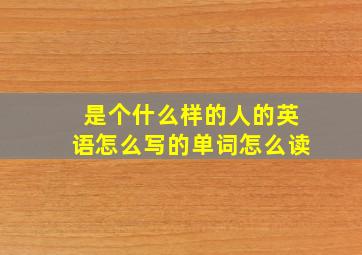 是个什么样的人的英语怎么写的单词怎么读